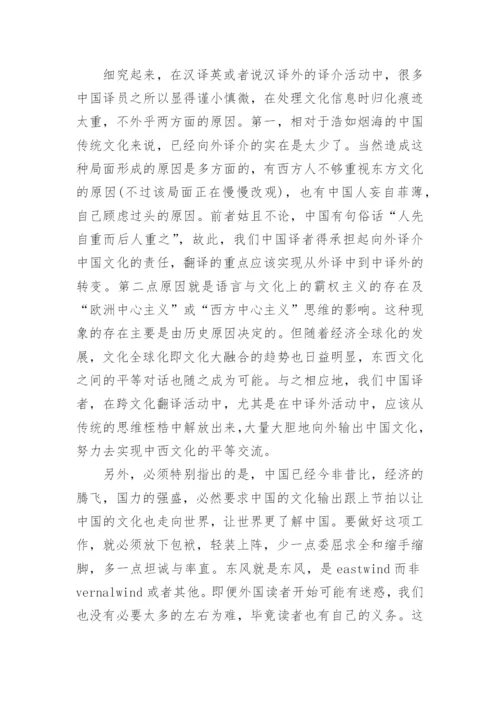 细究起来，在汉译英或者说汉译外的译介活动中，很多中国译员之所以显得谨小慎微，在处理文化信息时归化痕迹太重，不外乎两方面的原因。第一，相对于浩如烟海的中国传统文化来说，已经向外译介的实在是太少了。当然造成这种局面形成的原因是多方面的，有西方人不够重视东方文化的原因(不过该局面正在慢慢改观)，也有中国人妄自菲薄，自己顾虑过头的原因。前者姑且不论，中国有句俗话“人先自重而后人重之”，故此，我们中国译者得承担起向外译介中国文化的责任，翻译的重点应该实现从外译中到中译外的转变。第二点原因就是语言与文化上的霸权主义的存在及“欧洲中心主义”或“西方中心主义”思维的影响。这种现象的存在主要是由历史原因决定的。但随着经济全球化的发展，文化全球化即文化大融合的趋势也日益明显，东西文化之间的平等对话也随之成为可能。与之相应地，我们中国译者，在跨文化翻译活动中，尤其是在中译外活动中，应该从传统的思维桎梏中解放出来，大量大胆地向外输出中国文化，努力去实现中西文化的平等交流。

另外，必须特别指出的是，中国已经今非昔比，经济的腾飞，国力的强盛，必然要求中国的文化输出跟上节拍以让中国的文化也走向世界，让世界更了解中国。要做好这项工作，就必须放下包袱，轻装上阵，少一点委屈求全和缩手缩脚，多一点坦诚与率直。东风就是东风，是 eastwind 而非 vernalwind 或者其他。即便外国读者开始可能有迷惑，我们也没有必要太多的左右为难，毕竟读者也有自己的义务。这